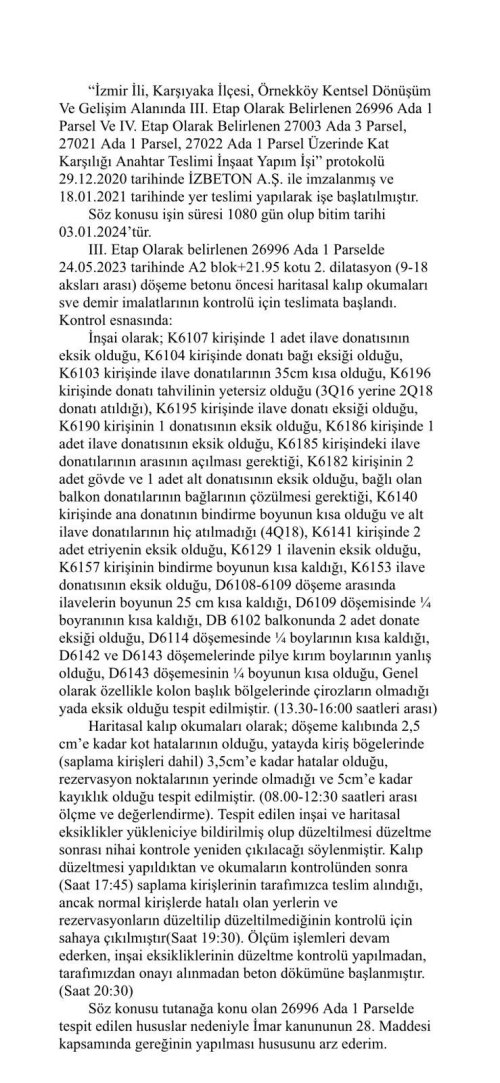 "İzmir İli, Karşıyaka İlçesi, Örnekköy Kentsel Dönüşüm Ve Gelişim Alanında III. Etap Olarak Belirlenen 26996 Ada 1 Parsel Ve IV. Etap Olarak Belirlenen 27003 Ada 3 Parsel, 27021 Ada 1 Parsel, 27022 Ada 1 Parsel Üzerinde Kat Karşılığı Anahtar Teslimi İnşaat Yapım İşi" protokolü 29.12.2020 tarihinde İZBETON A.Ş. ile imzalanmış ve 18.01.2021 tarihinde yer teslimi yapılarak işe başlatılmıştır.

Söz konusu işin süresi 1080 gün olup bitim tarihi 03.01.2024'tür.

III. Etap Olarak belirlenen 26996 Ada 1 Parselde 24.05.2023 tarihinde A2 blok+21.95 kotu 2. dilatasyon (9-18 aksları arası) döşeme betonu öncesi haritasal kalıp okumaları sve demir imalatlarının kontrolü için teslimata başlandı. Kontrol esnasında:

İnşai olarak; K6107 kirişinde 1 adet ilave donatısının eksik olduğu, K6104 kirişinde donatı bağı eksiği olduğu, K6103 kirişinde ilave donatılarının 35cm kısa olduğu, K6196 kirişinde donatı tahvilinin yetersiz olduğu (3Q16 yerine 2Q18 donatı atıldığı), K6195 kirişinde ilave donatı eksiği olduğu, K6190 kirişinin 1 donatısının eksik olduğu, K6186 kirişinde 1 adet ilave donatısının eksik olduğu, K6185 kirişindeki ilave donatılarının arasının açılması gerektiği, K6182 kirişinin 2 adet gövde ve 1 adet alt donatısının eksik olduğu, bağlı olan balkon donatılarının bağlarının çözülmesi gerektiği, K6140 kirişinde ana donatının bindirme boyunun kısa olduğu ve alt ilave donatılarının hiç atılmadığı (4Q18), K6141 kirişinde 2 adet etriyenin eksik olduğu, K6129 1 ilavenin eksik olduğu, K6157 kirişinin bindirme boyunun kısa kaldığı, K6153 ilave donatısının eksik olduğu, D6108-6109 döşeme arasında ilavelerin boyunun 25 cm kısa kaldığı, D6109 döşemisinde ¼ boyranının kısa kaldığı, DB 6102 balkonunda 2 adet donate eksiği olduğu, D6114 döşemesinde ¼ boylarının kısa kaldığı, D6142 ve D6143 döşemelerinde pilye kırım boylarının yanlış olduğu, D6143 döşemesinin ¼ boyunun kısa olduğu, Genel olarak özellikle kolon başlık bölgelerinde çirozların olmadığı yada eksik olduğu tespit edilmiştir. (13.30-16:00 saatleri arası)

Haritasal kalıp okumaları olarak; döşeme kalıbında 2,5 cm'e kadar kot hatalarının olduğu, yatayda kiriş bögelerinde (saplama kirişleri dahil) 3,5cm'e kadar hatalar olduğu, rezervasyon noktalarının yerinde olmadığı ve 5cm'e kadar kayıklık olduğu tespit edilmiştir. (08.00-12:30 saatleri arası ölçme ve değerlendirme). Tespit edilen inşai ve haritasal eksiklikler yükleniciye bildirilmiş olup düzeltilmesi düzeltme sonrası nihai kontrole yeniden çıkılacağı söylenmiştir. Kalıp düzeltmesi yapıldıktan ve okumaların kontrolünden sonra (Saat 17:45) saplama kirişlerinin tarafımızca teslim alındığı, ancak normal kirişlerde hatalı olan yerlerin ve rezervasyonların düzeltilip düzeltilmediğinin kontrolü için sahaya çıkılmıştır(Saat 19:30). Ölçüm işlemleri devam ederken, inşai eksikliklerinin düzeltme kontrolü yapılmadan, tarafımızdan onayı alınmadan beton dökümüne başlanmıştır. (Saat 20:30)

Söz konusu tutanağa konu olan 26996 Ada 1 Parselde tespit edilen hususlar nedeniyle İmar kanununun 28. Maddesi kapsamında gereğinin yapılması hususunu arz ederim.